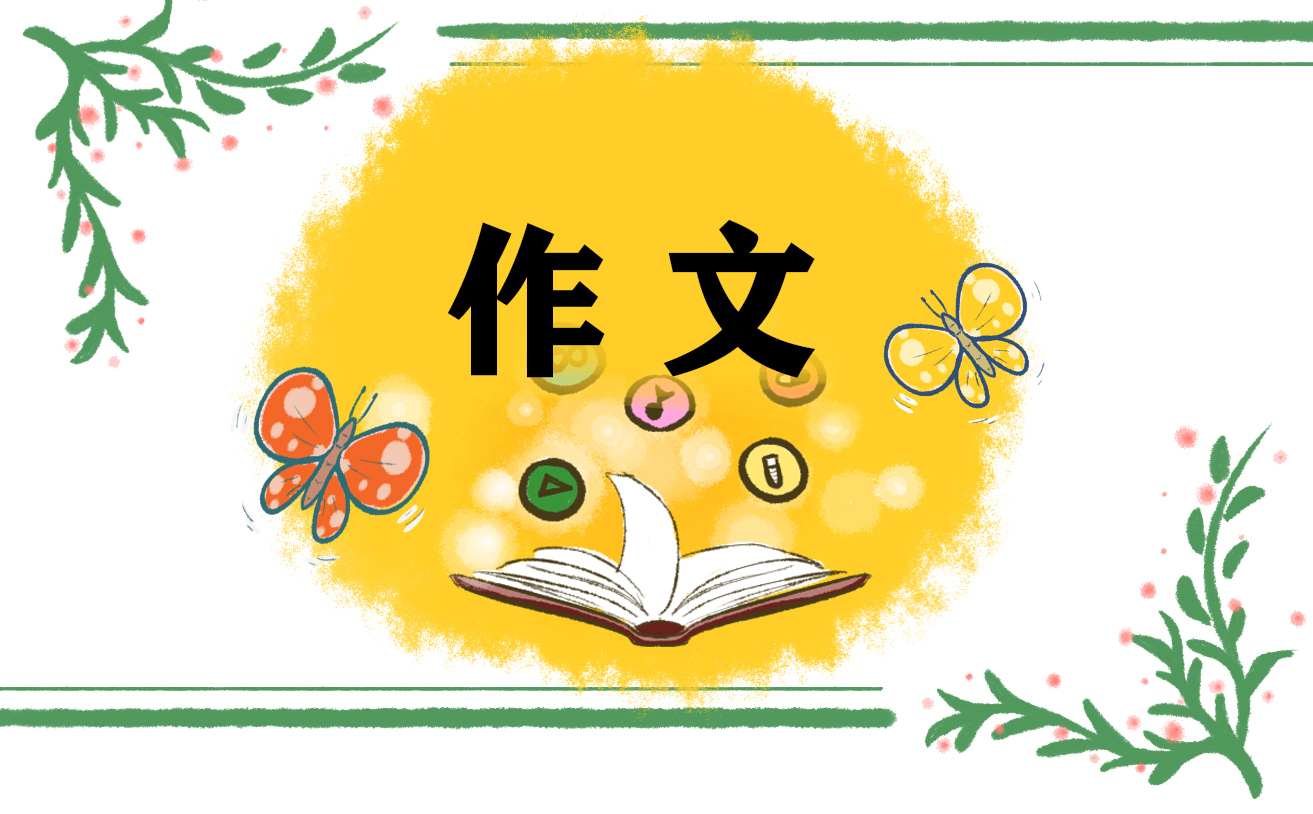 作文